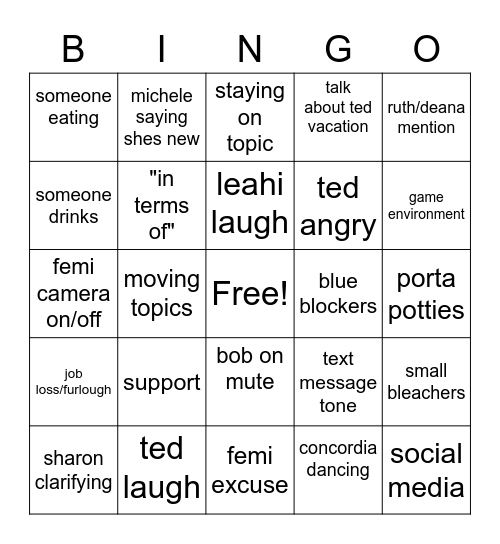 | B | I | N | G | O |
|---|---|---|---|---|
| someone eating | michele saying shes new | staying on topic | talk about ted vacation | ruth/deana mention |
| someone drinks | "in terms of" | leahi laugh | ted angry | game environment |
| femi camera on/off | moving topics | Free! | blue blockers | porta potties |
| job loss/furlough | support | bob on mute | text message tone | small bleachers |
| sharon clarifying | ted laugh | femi excuse | concordia dancing | social media |